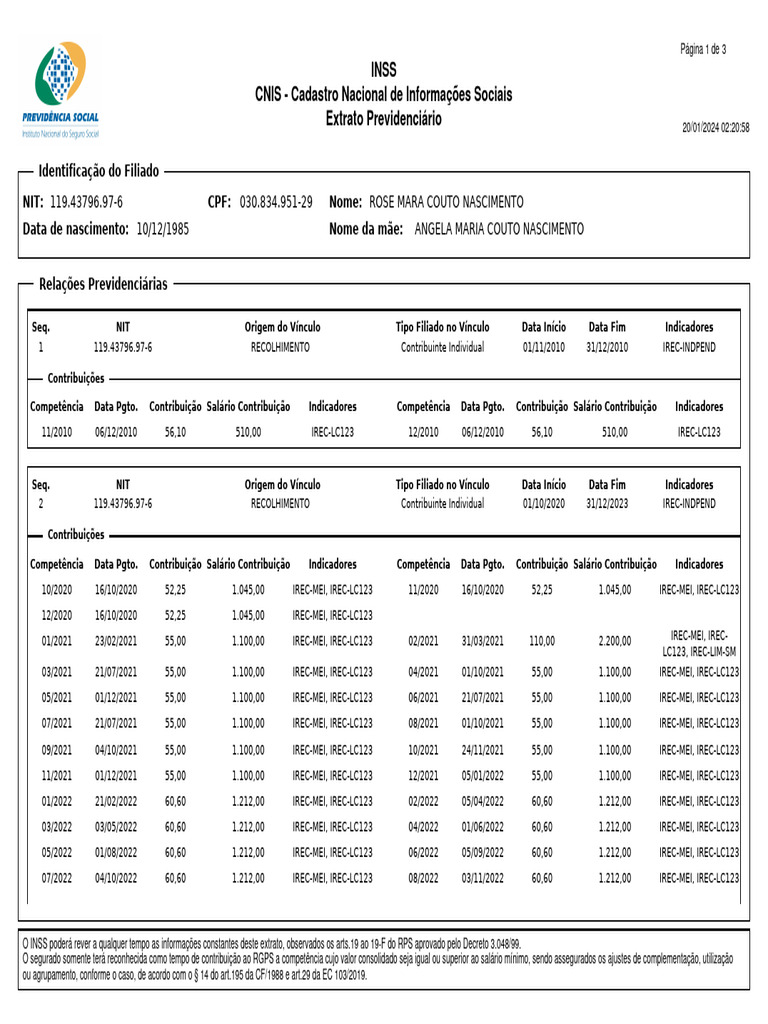 PREVIDÊNCIA SOCIAL
Instituto Nacional do Seguro Social

INSS
CNIS - Cadastro Nacional de Informações Sociais
Extrato Previdenciário

Página 1 de 3

20/01/2024 02:20:58

Identificação do Filiado

NIT: 119.43796.97-6 CPF: 030.834.951-29 Nome: ROSE MARA COUTO NASCIMENTO

Data de nascimento: 10/12/1985 Nome da mãe: ANGELA MARIA COUTO NASCIMENTO

Relações Previdenciárias

| Seq. | NIT | Origem do Vínculo | Tipo Filiado no Vínculo | Data Início | Data Fim | Indicadores |
|---|---|---|---|---|---|---|
| 1 | 119.43796.97-6 | RECOLHIMENTO | Contribuinte Individual | 01/11/2010 | 31/12/2010 | IREC-INDPEND |

Contribuições

| Competência | Data Pgto. | Contribuição | Salário Contribuição | Indicadores | Competência | Data Pgto. | Contribuição | Salário Contribuição | Indicadores |
|---|---|---|---|---|---|---|---|---|---|
| 11/2010 | 06/12/2010 | 56,10 | 510,00 | IREC-LC123 | 12/2010 | 06/12/2010 | 56,10 | 510,00 | IREC-LC123 |

| Seq. | NIT | Origem do Vínculo | Tipo Filiado no Vínculo | Data Início | Data Fim | Indicadores |
|---|---|---|---|---|---|---|
| 2 | 119.43796.97-6 | RECOLHIMENTO | Contribuinte Individual | 01/10/2020 | 31/12/2023 | IREC-INDPEND |

Contribuições

| Competência | Data Pgto. | Contribuição | Salário Contribuição | Indicadores | Competência | Data Pgto. | Contribuição | Salário Contribuição | Indicadores |
|---|---|---|---|---|---|---|---|---|---|
| 10/2020 | 16/10/2020 | 52,25 | 1.045,00 | IREC-MEI, IREC-LC123 | 11/2020 | 16/10/2020 | 52,25 | 1.045,00 | IREC-MEI, IREC-LC123 |
| 12/2020 | 16/10/2020 | 52,25 | 1.045,00 | IREC-MEI, IREC-LC123 | | | | | |
| 01/2021 | 23/02/2021 | 55,00 | 1.100,00 | IREC-MEI, IREC-LC123 | 02/2021 | 31/03/2021 | 110,00 | 2.200,00 | IREC-MEI, IREC-LC123, IREC-LIM-SM |
| 03/2021 | 21/07/2021 | 55,00 | 1.100,00 | IREC-MEI, IREC-LC123 | 04/2021 | 01/10/2021 | 55,00 | 1.100,00 | IREC-MEI, IREC-LC123 |
| 05/2021 | 01/12/2021 | 55,00 | 1.100,00 | IREC-MEI, IREC-LC123 | 06/2021 | 21/07/2021 | 55,00 | 1.100,00 | IREC-MEI, IREC-LC123 |
| 07/2021 | 21/07/2021 | 55,00 | 1.100,00 | IREC-MEI, IREC-LC123 | 08/2021 | 01/10/2021 | 55,00 | 1.100,00 | IREC-MEI, IREC-LC123 |
| 09/2021 | 04/10/2021 | 55,00 | 1.100,00 | IREC-MEI, IREC-LC123 | 10/2021 | 24/11/2021 | 55,00 | 1.100,00 | IREC-MEI, IREC-LC123 |
| 11/2021 | 01/12/2021 | 55,00 | 1.100,00 | IREC-MEI, IREC-LC123 | 12/2021 | 05/01/2022 | 55,00 | 1.100,00 | IREC-MEI, IREC-LC123 |
| 01/2022 | 21/02/2022 | 60,60 | 1.212,00 | IREC-MEI, IREC-LC123 | 02/2022 | 05/04/2022 | 60,60 | 1.212,00 | IREC-MEI, IREC-LC123 |
| 03/2022 | 03/05/2022 | 60,60 | 1.212,00 | IREC-MEI, IREC-LC123 | 04/2022 | 01/06/2022 | 60,60 | 1.212,00 | IREC-MEI, IREC-LC123 |
| 05/2022 | 01/08/2022 | 60,60 | 1.212,00 | IREC-MEI, IREC-LC123 | 06/2022 | 05/09/2022 | 60,60 | 1.212,00 | IREC-MEI, IREC-LC123 |
| 07/2022 | 04/10/2022 | 60,60 | 1.212,00 | IREC-MEI, IREC-LC123 | 08/2022 | 03/11/2022 | 60,60 | 1.212,00 | IREC-MEI, IREC-LC123 |

O INSS poderá rever a qualquer tempo as informações constantes deste extrato, observados os arts.19 ao 19-F do RPS aprovado pelo Decreto 3.048/99.
O segurado somente terá reconhecida como tempo de contribuição ao RGPS a competência cujo valor consolidado seja igual ou superior ao salário mínimo, sendo assegurados os ajustes de complementação, utilização ou agrupamento, conforme o caso, de acordo com o § 14 do art.195 da CF/1988 e art.29 da EC 103/2019.